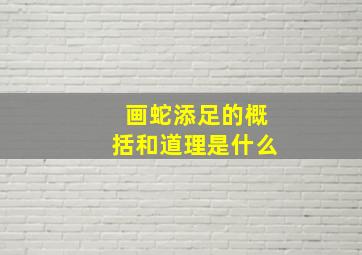 画蛇添足的概括和道理是什么